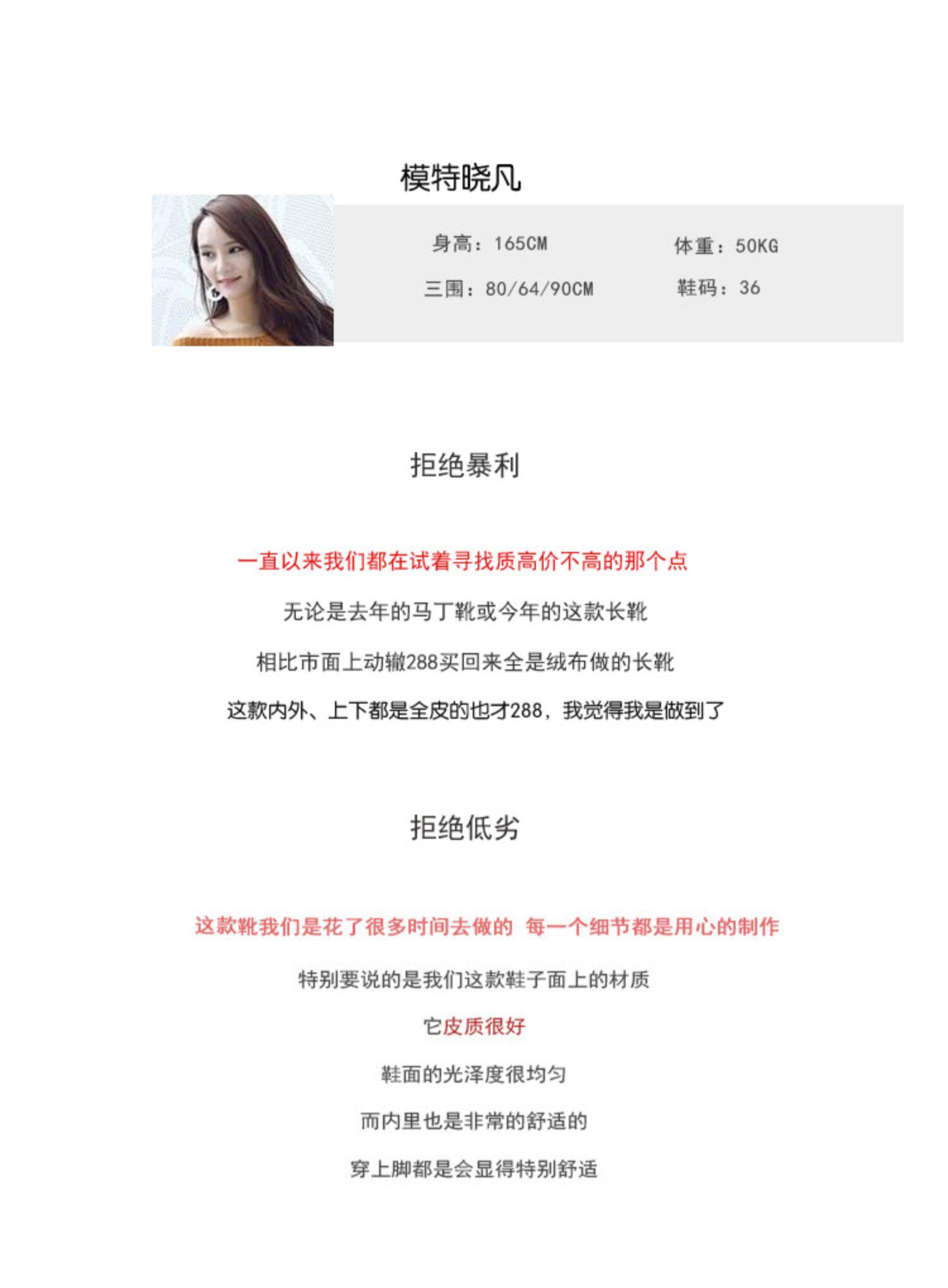 模特晓凡

身高：165CM
体重：50KG
三围：80/64/90CM
鞋码：36

拒绝暴利

一直以来我们都在试着寻找质高价不高的那个点

无论是去年的马丁靴或今年的这款长靴

相比市面上动辙288买回来全是绒布做的长靴

这款内外、上下都是全皮的也才288，我觉得我是做到了

拒绝低劣

这款靴我们是花了很多时间去做的 每一个细节都是用心的制作

特别要说的是我们这款鞋子面上的材质

它皮质很好

鞋面的光泽度很均匀

而内里也是非常的舒适的

穿上脚都是会显得特别舒适